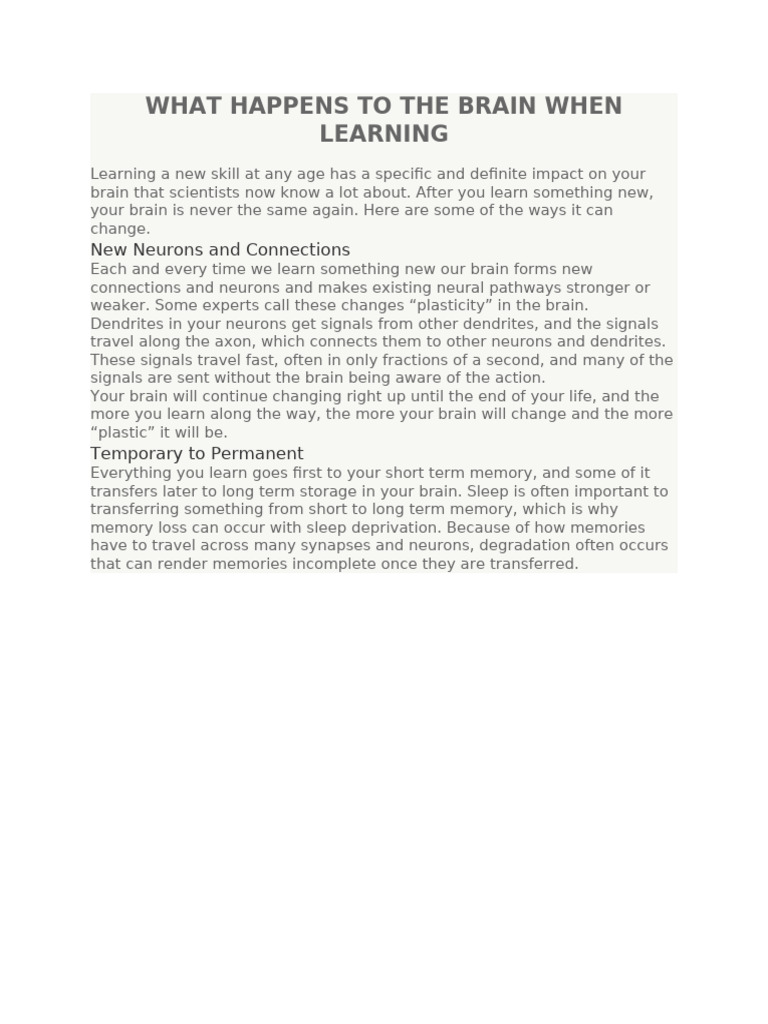 WHAT HAPPENS TO THE BRAIN WHEN LEARNING

Learning a new skill at any age has a specific and definite impact on your brain that scientists now know a lot about. After you learn something new, your brain is never the same again. Here are some of the ways it can change.

New Neurons and Connections

Each and every time we learn something new our brain forms new connections and neurons and makes existing neural pathways stronger or weaker. Some experts call these changes “plasticity” in the brain.

Dendrites in your neurons get signals from other dendrites, and the signals travel along the axon, which connects them to other neurons and dendrites. These signals travel fast, often in only fractions of a second, and many of the signals are sent without the brain being aware of the action.

Your brain will continue changing right up until the end of your life, and the more you learn along the way, the more your brain will change and the more “plastic” it will be.

Temporary to Permanent

Everything you learn goes first to your short term memory, and some of it transfers later to long term storage in your brain. Sleep is often important to transferring something from short to long term memory, which is why memory loss can occur with sleep deprivation. Because of how memories have to travel across many synapses and neurons, degradation often occurs that can render memories incomplete once they are transferred.